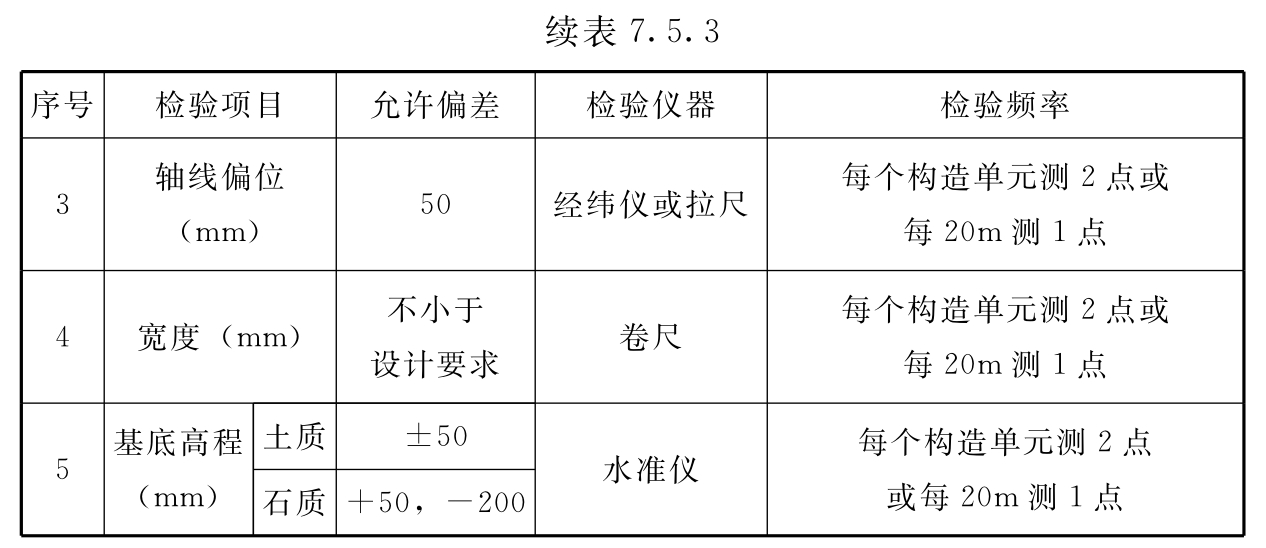 续表7.5.3

| 序号 | 检验项目 |  | 允许偏差 | 检验仪器 | 检验频率 |
|---|---|---|---|---|---|
| 3 | 轴线偏位（mm） |  | 50 | 经纬仪或拉尺 | 每个构造单元测2点或每20m测1点 |
| 4 | 宽度（mm） |  | 不小于设计要求 | 卷尺 | 每个构造单元测2点或每20m测1点 |
| 5 | 基底高程（mm） | 土质 | ±50 | 水准仪 | 每个构造单元测2点或每20m测1点 |
|  |  | 石质 | +50，-200 |  |  |